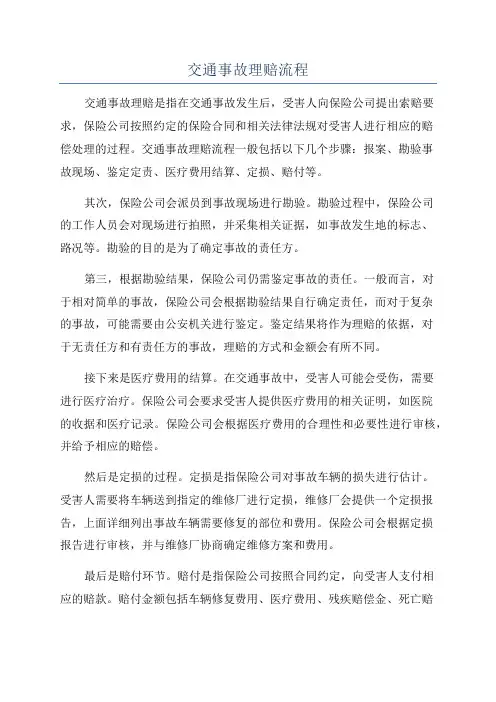 交通事故理赔流程

交通事故理赔是指在交通事故发生后，受害人向保险公司提出索赔要求，保险公司按照约定的保险合同和相关法律法规对受害人进行相应的赔偿处理的过程。交通事故理赔流程一般包括以下几个步骤：报案、勘验事故现场、鉴定定责、医疗费用结算、定损、赔付等。

其次，保险公司会派员到事故现场进行勘验。勘验过程中，保险公司的工作人员会对现场进行拍照，并采集相关证据，如事故发生地的标志、路况等。勘验的目的是为了确定事故的责任方。

第三，根据勘验结果，保险公司仍需鉴定事故的责任。一般而言，对于相对简单的事故，保险公司会根据勘验结果自行确定责任，而对于复杂的事故，可能需要由公安机关进行鉴定。鉴定结果将作为理赔的依据，对于无责任方和有责任方的事故，理赔的方式和金额会有所不同。

接下来是医疗费用的结算。在交通事故中，受害人可能会受伤，需要进行医疗治疗。保险公司会要求受害人提供医疗费用的相关证明，如医院的收据和医疗记录。保险公司会根据医疗费用的合理性和必要性进行审核，并给予相应的赔偿。

然后是定损的过程。定损是指保险公司对事故车辆的损失进行估计。受害人需要将车辆送到指定的维修厂进行定损，维修厂会提供一个定损报告，上面详细列出事故车辆需要修复的部位和费用。保险公司会根据定损报告进行审核，并与维修厂协商确定维修方案和费用。

最后是赔付环节。赔付是指保险公司按照合同约定，向受害人支付相应的赔款。赔付金额包括车辆修复费用、医疗费用、残疾赔偿金、死亡赔